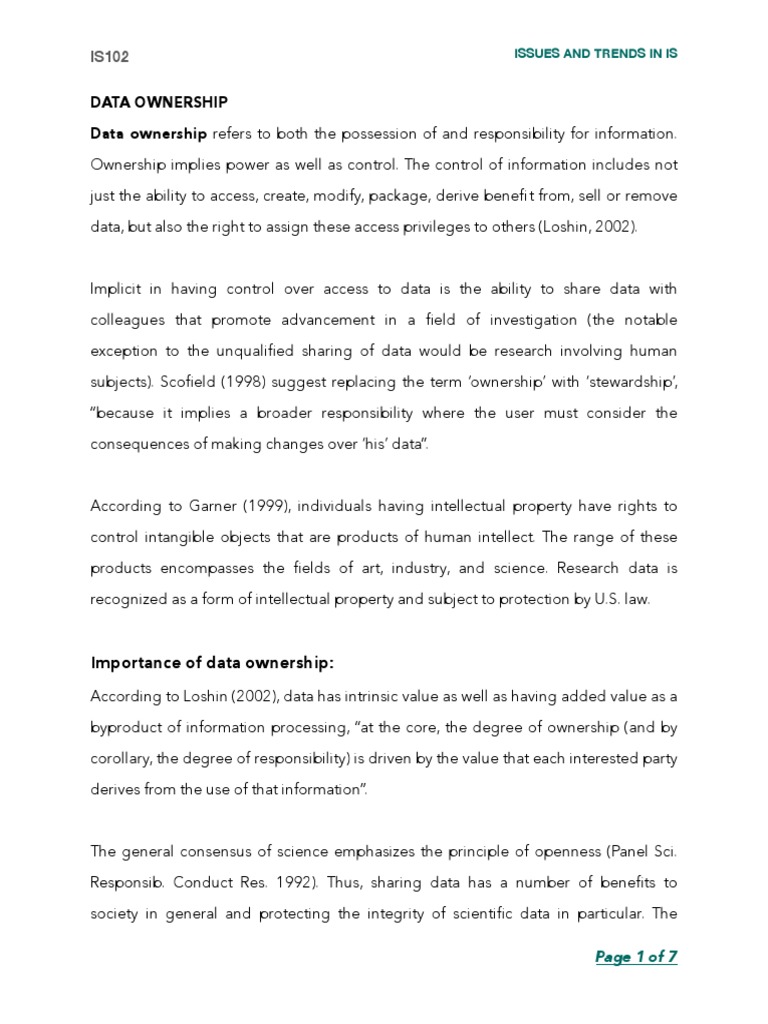 IS102

ISSUES AND TRENDS IN IS

DATA OWNERSHIP

Data ownership refers to both the possession of and responsibility for information. Ownership implies power as well as control. The control of information includes not just the ability to access, create, modify, package, derive benefit from, sell or remove data, but also the right to assign these access privileges to others (Loshin, 2002).

Implicit in having control over access to data is the ability to share data with colleagues that promote advancement in a field of investigation (the notable exception to the unqualified sharing of data would be research involving human subjects). Scofield (1998) suggest replacing the term 'ownership' with 'stewardship', "because it implies a broader responsibility where the user must consider the consequences of making changes over 'his' data".

According to Garner (1999), individuals having intellectual property have rights to control intangible objects that are products of human intellect. The range of these products encompasses the fields of art, industry, and science. Research data is recognized as a form of intellectual property and subject to protection by U.S. law.

Importance of data ownership:

According to Loshin (2002), data has intrinsic value as well as having added value as a byproduct of information processing, "at the core, the degree of ownership (and by corollary, the degree of responsibility) is driven by the value that each interested party derives from the use of that information".

The general consensus of science emphasizes the principle of openness (Panel Sci. Responsib. Conduct Res. 1992). Thus, sharing data has a number of benefits to society in general and protecting the integrity of scientific data in particular. The

Page 1 of 7